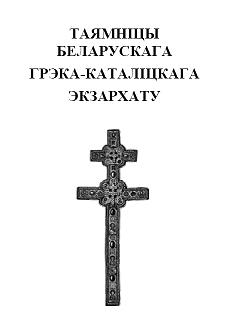 ТАЯМНІЦЫ БЕЛАРУСКАГА ГРЭКА-КАТАЛІЦКАГА ЭКЗАРХАТУ